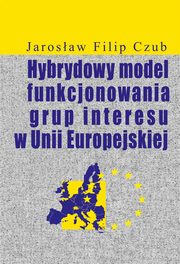 Jarosław Filip Czub

Hybrydowy model funkcjonowania grup interesu w Unii Europejskiej